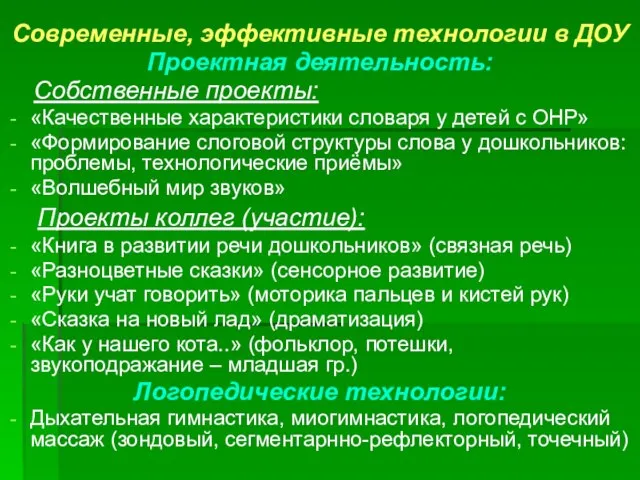 Современные, эффективные технологии в ДОУ
Проектная деятельность:

Собственные проекты:

- «Качественные характеристики словаря у детей с ОНР»
- «Формирование слоговой структуры слова у дошкольников: проблемы, технологические приёмы»
- «Волшебный мир звуков»

Проекты коллег (участие):

- «Книга в развитии речи дошкольников» (связная речь)
- «Разноцветные сказки» (сенсорное развитие)
- «Руки учат говорить» (моторика пальцев и кистей рук)
- «Сказка на новый лад» (драматизация)
- «Как у нашего кота..» (фольклор, потешки, звукоподражание – младшая гр.)

Логопедические технологии:

- Дыхательная гимнастика, миогимнастика, логопедический массаж (зондовый, сегментарнно-рефлекторный, точечный)